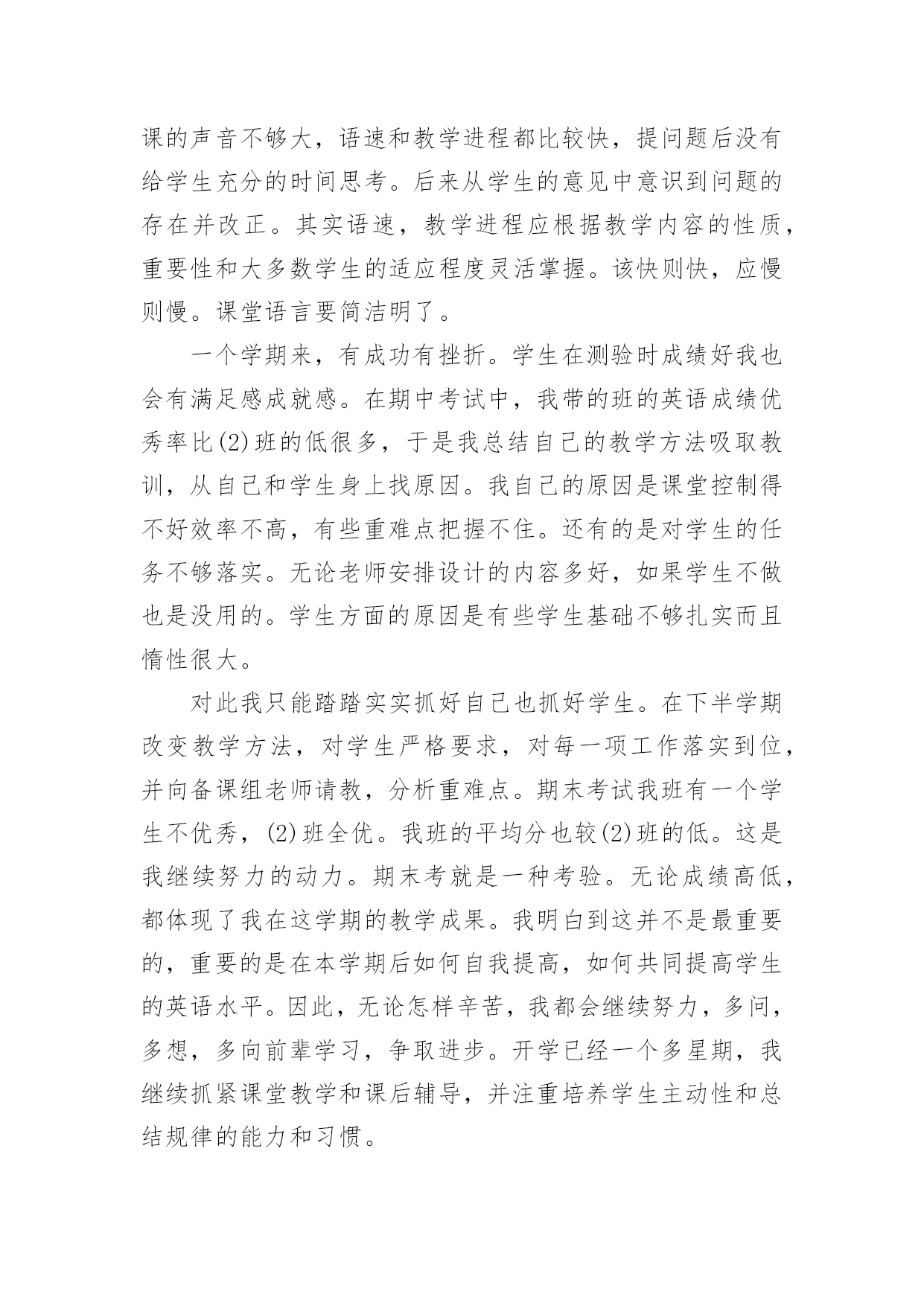 课的声音不够大，语速和教学进程都比较快，提问题后没有给学生充分的时间思考。后来从学生的意见中意识到问题的存在并改正。其实语速，教学进程应根据教学内容的性质，重要性和大多数学生的适应程度灵活掌握。该快则快，应慢则慢。课堂语言要简洁明了。

一个学期来，有成功有挫折。学生在测验时成绩好我也会有满足感成就感。在期中考试中，我带的班的英语成绩优秀率比(2)班的低很多，于是我总结自己的教学方法吸取教训，从自己和学生身上找原因。我自己的原因是课堂控制得不好效率不高，有些重难点把握不住。还有的是对学生的任务不够落实。无论老师安排设计的内容多好，如果学生不做也是没用的。学生方面的原因是有些学生基础不够扎实而且惰性很大。

对此我只能踏踏实实抓好自己也抓好学生。在下半学期改变教学方法，对学生严格要求，对每一项工作落实到位，并向备课组老师请教，分析重难点。期末考试我班有一个学生不优秀，(2)班全优。我班的平均分也较(2)班的低。这是我继续努力的动力。期末考就是一种考验。无论成绩高低，都体现了我在这学期的教学成果。我明白到这并不是最重要的，重要的是在本学期后如何自我提高，如何共同提高学生的英语水平。因此，无论怎样辛苦，我都会继续努力，多问，多想，多向前辈学习，争取进步。开学已经一个多星期，我继续抓紧课堂教学和课后辅导，并注重培养学生主动性和总结规律的能力和习惯。